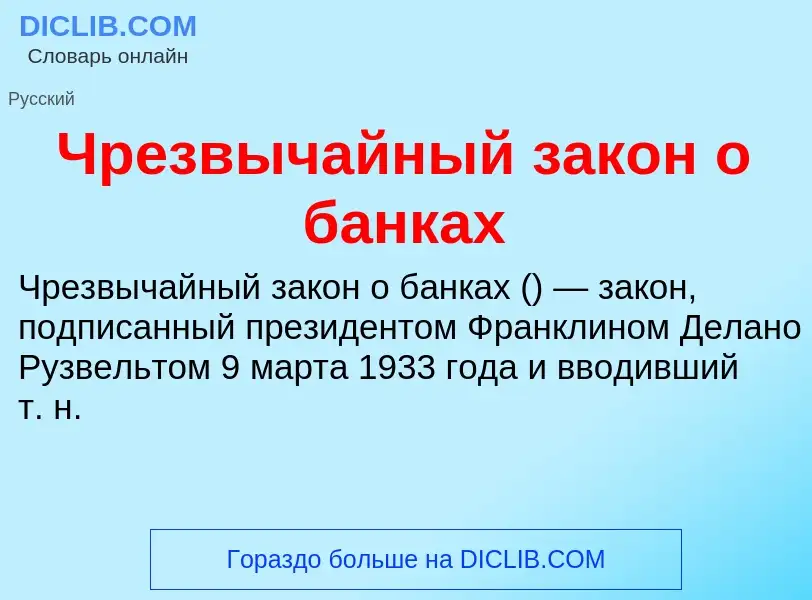 DICLIB.COM
Словарь онлайн

Русский

Чрезвычайный закон о банках

Чрезвычайный закон о банках () — закон, подписанный президентом Франклином Делано Рузвельтом 9 марта 1933 года и вводивший т. н.

Гораздо больше на DICLIB.COM